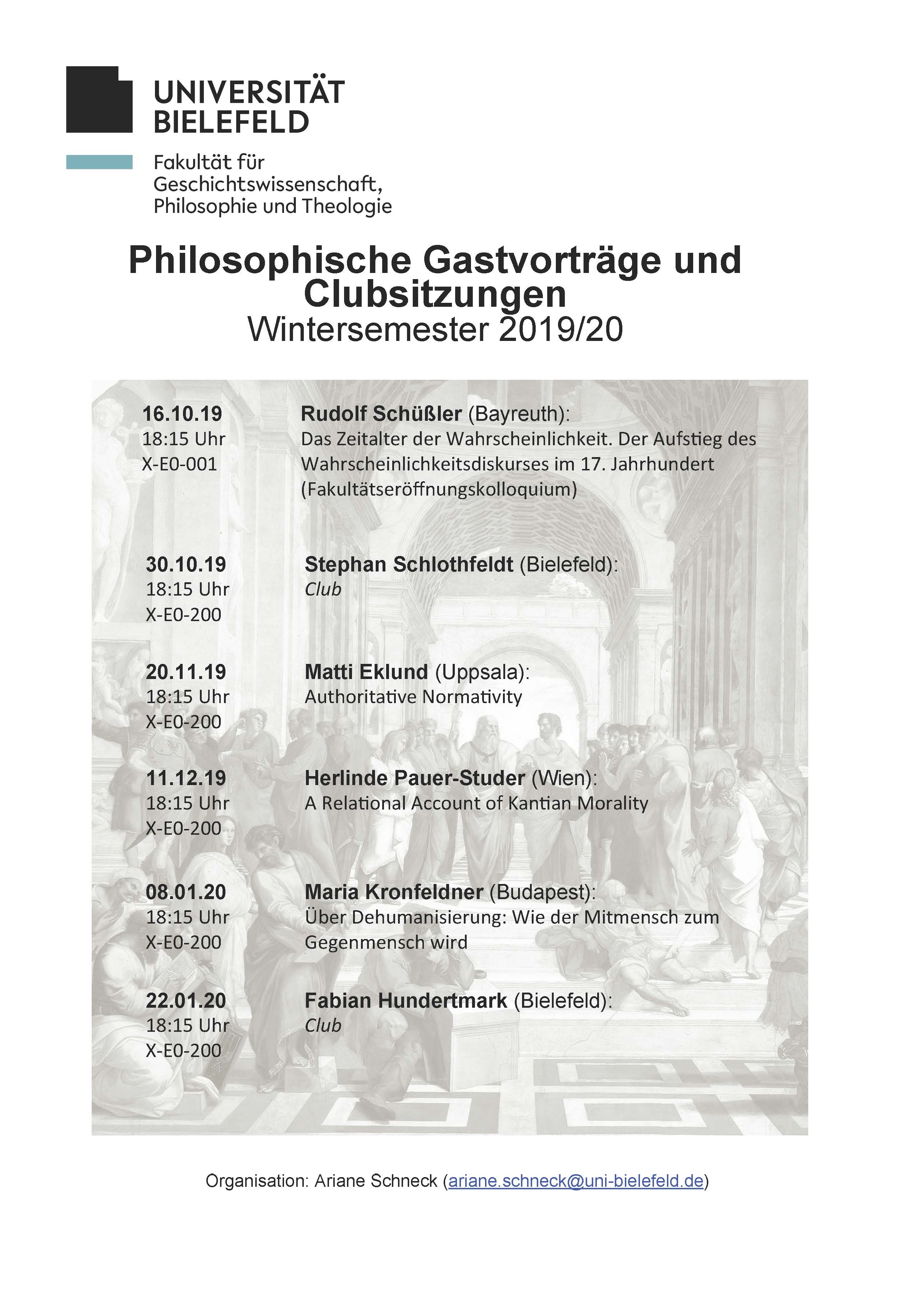 UNIVERSITÄT BIELEFELD

Fakultät für Geschichtswissenschaft, Philosophie und Theologie

Philosophische Gastvorträge und Clubsitzungen
Wintersemester 2019/20

16.10.19
18:15 Uhr
X-E0-001

Rudolf Schüßler (Bayreuth):
Das Zeitalter der Wahrscheinlichkeit. Der Aufstieg des Wahrscheinlichkeitsdiskurses im 17. Jahrhundert
(Fakultätseröffnungskolloquium)

30.10.19
18:15 Uhr
X-E0-200

Stephan Schlothfeldt (Bielefeld):
Club

20.11.19
18:15 Uhr
X-E0-200

Matti Eklund (Uppsala):
Authoritative Normativity

11.12.19
18:15 Uhr
X-E0-200

Herlinde Pauer-Studer (Wien):
A Relational Account of Kantian Morality

08.01.20
18:15 Uhr
X-E0-200

Maria Kronfeldner (Budapest):
Über Dehumanisierung: Wie der Mitmensch zum Gegenmensch wird

22.01.20
18:15 Uhr
X-E0-200

Fabian Hundertmark (Bielefeld):
Club

Organisation: Ariane Schneck (ariane.schneck@uni-bielefeld.de)